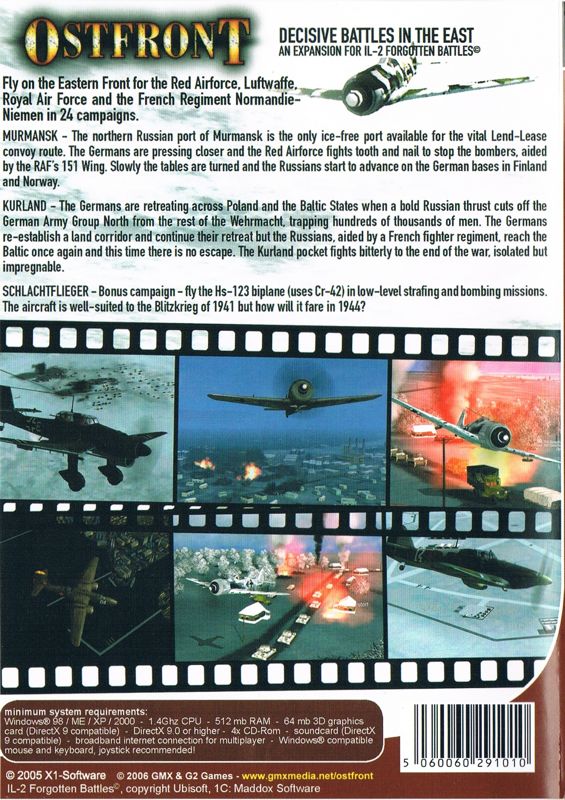 OSTFRONT

DECISIVE BATTLES IN THE EAST
AN EXPANSION FOR IL-2 FORGOTTEN BATTLES©

Fly on the Eastern Front for the Red Airforce, Luftwaffe, Royal Air Force and the French Regiment Normandie-Niemen in 24 campaigns.

MURMANSK - The northern Russian port of Murmansk is the only ice-free port available for the vital Lend-Lease convoy route. The Germans are pressing closer and the Red Airforce fights tooth and nail to stop the bombers, aided by the RAF's 151 Wing. Slowly the tables are turned and the Russians start to advance on the German bases in Finland and Norway.

KURLAND - The Germans are retreating across Poland and the Baltic States when a bold Russian thrust cuts off the German Army Group North from the rest of the Wehrmacht, trapping hundreds of thousands of men. The Germans re-establish a land corridor and continue their retreat but the Russians, aided by a French fighter regiment, reach the Baltic once again and this time there is no escape. The Kurland pocket fights bitterly to the end of the war, isolated but impregnable.

SCHLACHTFLIEGER - Bonus campaign - fly the Hs-123 biplane (uses Cr-42) in low-level strafing and bombing missions. The aircraft is well-suited to the Blitzkrieg of 1941 but how will it fare in 1944?

minimum system requirements:
Windows® 98 / ME / XP / 2000 - 1.4Ghz CPU - 512 mb RAM - 64 mb 3D graphics card (DirectX 9 compatible) - DirectX 9.0 or higher - 4x CD-Rom - soundcard (DirectX 9 compatible) - broadband internet connection for multiplayer - Windows® compatible mouse and keyboard, joystick recommended!

5 060060 291010

© 2005 X1-Software © 2006 GMX & G2 Games - www.gmxmedia.net/ostfront
IL-2 Forgotten Battles©, copyright Ubisoft, 1C: Maddox Software